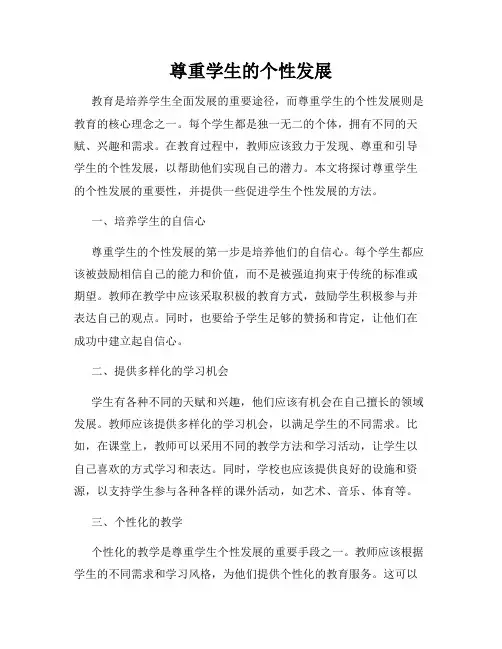 尊重学生的个性发展

教育是培养学生全面发展的重要途径，而尊重学生的个性发展则是教育的核心理念之一。每个学生都是独一无二的个体，拥有不同的天赋、兴趣和需求。在教育过程中，教师应该致力于发现、尊重和引导学生的个性发展，以帮助他们实现自己的潜力。本文将探讨尊重学生的个性发展的重要性，并提供一些促进学生个性发展的方法。

一、培养学生的自信心

尊重学生的个性发展的第一步是培养他们的自信心。每个学生都应该被鼓励相信自己的能力和价值，而不是被强迫拘束于传统的标准或期望。教师在教学中应该采取积极的教育方式，鼓励学生积极参与并表达自己的观点。同时，也要给予学生足够的赞扬和肯定，让他们在成功中建立起自信心。

二、提供多样化的学习机会

学生有各种不同的天赋和兴趣，他们应该有机会在自己擅长的领域发展。教师应该提供多样化的学习机会，以满足学生的不同需求。比如，在课堂上，教师可以采用不同的教学方法和学习活动，让学生以自己喜欢的方式学习和表达。同时，学校也应该提供良好的设施和资源，以支持学生参与各种各样的课外活动，如艺术、音乐、体育等。

三、个性化的教学

个性化的教学是尊重学生个性发展的重要手段之一。教师应该根据学生的不同需求和学习风格，为他们提供个性化的教育服务。这可以